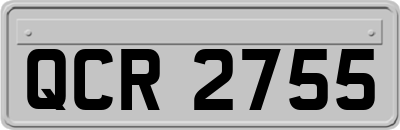 QCR 2755